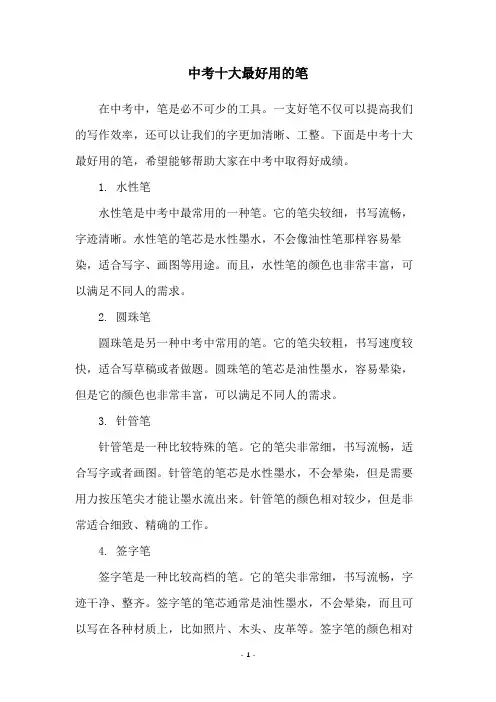 中考十大最好用的笔

在中考中，笔是必不可少的工具。一支好笔不仅可以提高我们的写作效率，还可以让我们的字更加清晰、工整。下面是中考十大最好用的笔，希望能够帮助大家在中考中取得好成绩。

1. 水性笔

水性笔是中考中最常用的一种笔。它的笔尖较细，书写流畅，字迹清晰。水性笔的笔芯是水性墨水，不会像油性笔那样容易晕染，适合写字、画图等用途。而且，水性笔的颜色也非常丰富，可以满足不同人的需求。

2. 圆珠笔

圆珠笔是另一种中考中常用的笔。它的笔尖较粗，书写速度较快，适合写草稿或者做题。圆珠笔的笔芯是油性墨水，容易晕染，但是它的颜色也非常丰富，可以满足不同人的需求。

3. 针管笔

针管笔是一种比较特殊的笔。它的笔尖非常细，书写流畅，适合写字或者画图。针管笔的笔芯是水性墨水，不会晕染，但是需要用力按压笔尖才能让墨水流出来。针管笔的颜色相对较少，但是非常适合细致、精确的工作。

4. 签字笔

签字笔是一种比较高档的笔。它的笔尖非常细，书写流畅，字迹干净、整齐。签字笔的笔芯通常是油性墨水，不会晕染，而且可以写在各种材质上，比如照片、木头、皮革等。签字笔的颜色相对

- 1 -